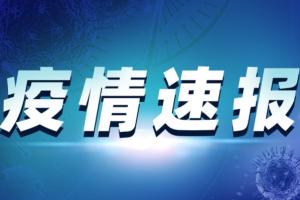 疫情速报